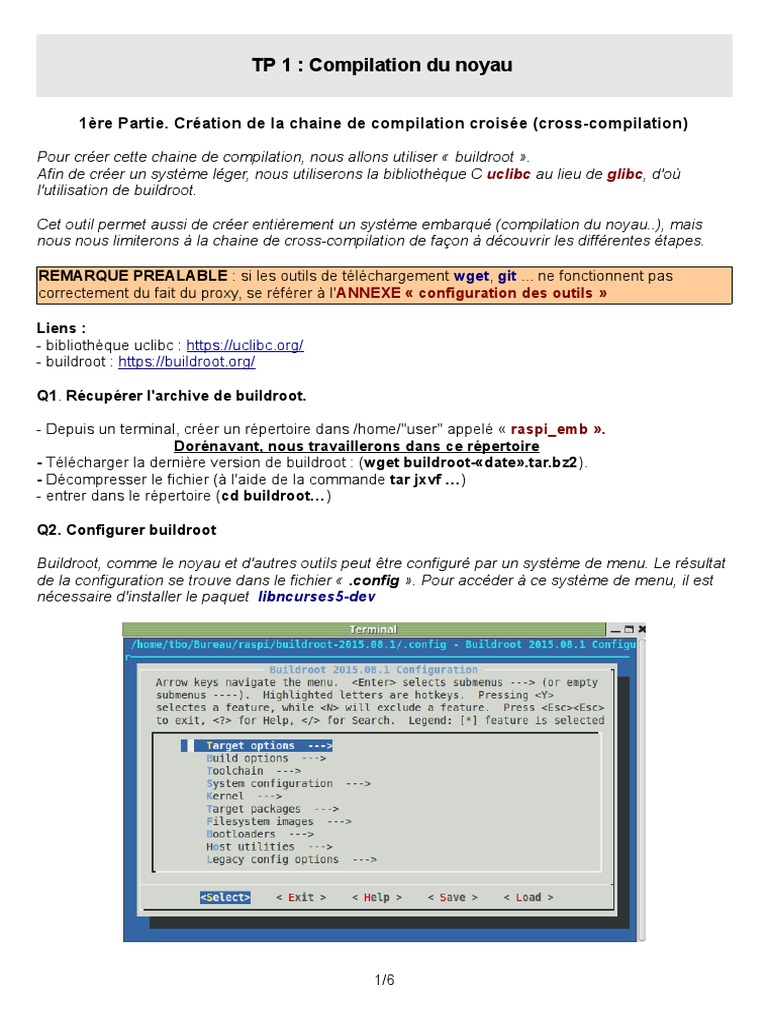 TP 1 : Compilation du noyau

1ère Partie. Création de la chaine de compilation croisée (cross-compilation)

Pour créer cette chaine de compilation, nous allons utiliser « buildroot ».
Afin de créer un système léger, nous utiliserons la bibliothèque C uclibc au lieu de glibc, d'où l'utilisation de buildroot.

Cet outil permet aussi de créer entièrement un système embarqué (compilation du noyau..), mais nous nous limiterons à la chaine de cross-compilation de façon à découvrir les différentes étapes.

REMARQUE PREALABLE : si les outils de téléchargement wget, git ... ne fonctionnent pas correctement du fait du proxy, se référer à l'ANNEXE « configuration des outils »

Liens :
- bibliothèque uclibc : https://uclibc.org/
- buildroot : https://buildroot.org/

Q1. Récupérer l'archive de buildroot.

- Depuis un terminal, créer un répertoire dans /home/"user" appelé « raspi_emb ».
Dorénavant, nous travaillerons dans ce répertoire
- Télécharger la dernière version de buildroot : (wget buildroot-«date».tar.bz2).
- Décompresser le fichier (à l'aide de la commande tar jxvf ...)
- entrer dans le répertoire (cd buildroot...)

Q2. Configurer buildroot

Buildroot, comme le noyau et d'autres outils peut être configuré par un système de menu. Le résultat de la configuration se trouve dans le fichier « .config ». Pour accéder à ce système de menu, il est nécessaire d'installer le paquet libncurses5-dev

Terminal
/home/tbo/Bureau/raspi/buildroot-2015.08.1/.config - Buildroot 2015.08.1 Configu
Buildroot 2015.08.1 Configuration
Arrow keys navigate the menu. <Enter> selects submenus ---> (or empty submenus ----). Highlighted letters are hotkeys. Pressing <Y> selectes a feature, while <N> will exclude a feature. Press <Esc><Esc> to exit, <?> for Help, </> for Search. Legend: [*] feature is selected

Target options --->
Build options --->
Toolchain --->
System configuration --->
Kernel --->
Target packages --->
Filesystem images --->
Bootloaders --->
Host utilities --->
Legacy config options --->

<Select> < Exit > < Help > < Save > < Load >

1/6